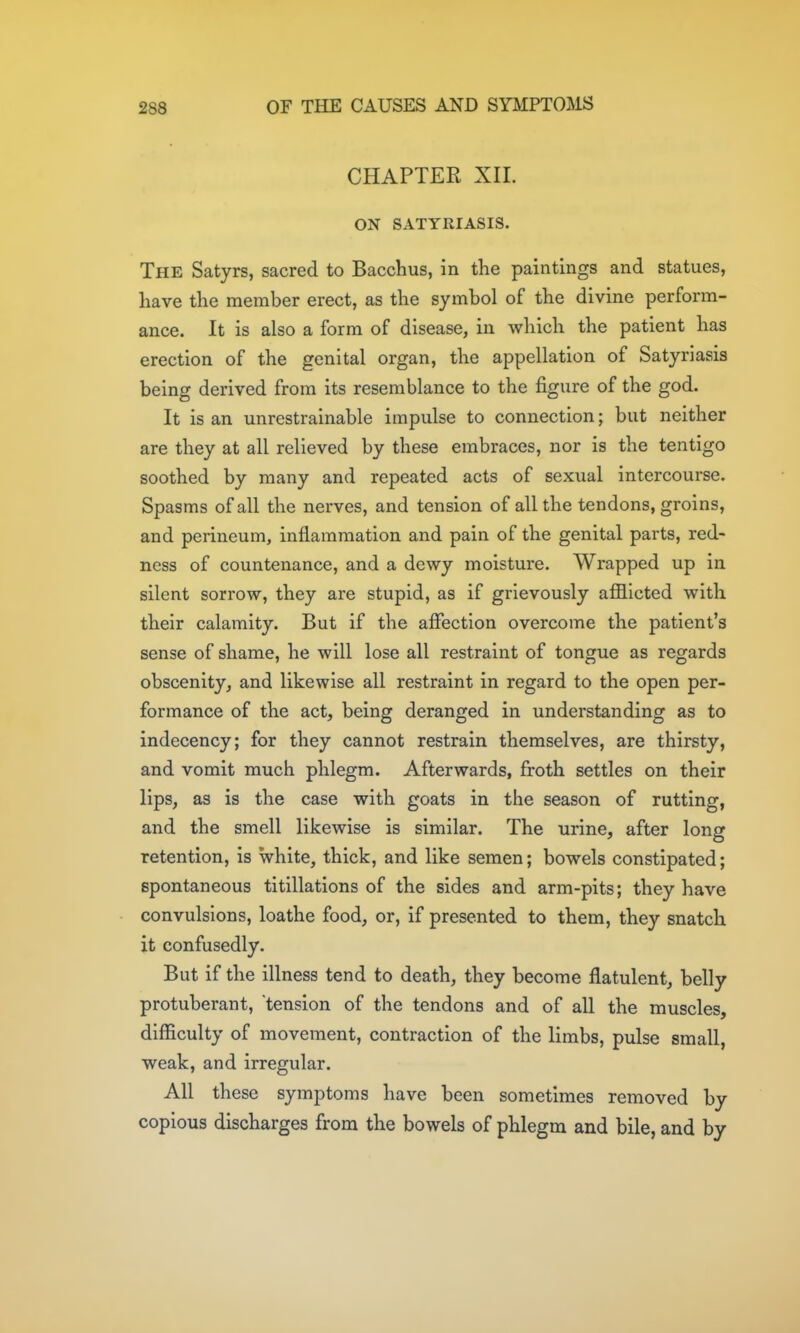 288 OF THE CAUSES AND SYMPTOMS

CHAPTER XII.

ON SATYRIASIS.

The Satyrs, sacred to Bacchus, in the paintings and statues, have the member erect, as the symbol of the divine performance. It is also a form of disease, in which the patient has erection of the genital organ, the appellation of Satyriasis being derived from its resemblance to the figure of the god.

It is an unrestrainable impulse to connection; but neither are they at all relieved by these embraces, nor is the tentigo soothed by many and repeated acts of sexual intercourse. Spasms of all the nerves, and tension of all the tendons, groins, and perineum, inflammation and pain of the genital parts, redness of countenance, and a dewy moisture. Wrapped up in silent sorrow, they are stupid, as if grievously afflicted with their calamity. But if the affection overcome the patient's sense of shame, he will lose all restraint of tongue as regards obscenity, and likewise all restraint in regard to the open performance of the act, being deranged in understanding as to indecency; for they cannot restrain themselves, are thirsty, and vomit much phlegm. Afterwards, froth settles on their lips, as is the case with goats in the season of rutting, and the smell likewise is similar. The urine, after long retention, is white, thick, and like semen; bowels constipated; spontaneous titillations of the sides and arm-pits; they have convulsions, loathe food, or, if presented to them, they snatch it confusedly.

But if the illness tend to death, they become flatulent, belly protuberant, tension of the tendons and of all the muscles, difficulty of movement, contraction of the limbs, pulse small, weak, and irregular.

All these symptoms have been sometimes removed by copious discharges from the bowels of phlegm and bile, and by